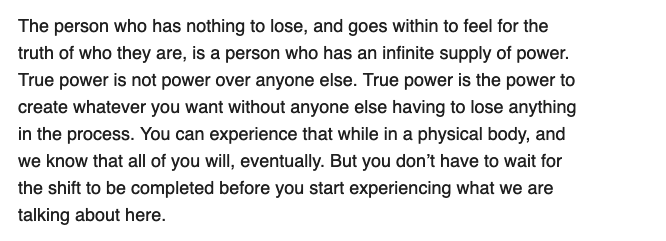 The person who has nothing to lose, and goes within to feel for the truth of who they are, is a person who has an infinite supply of power. True power is not power over anyone else. True power is the power to create whatever you want without anyone else having to lose anything in the process. You can experience that while in a physical body, and we know that all of you will, eventually. But you don’t have to wait for the shift to be completed before you start experiencing what we are talking about here.